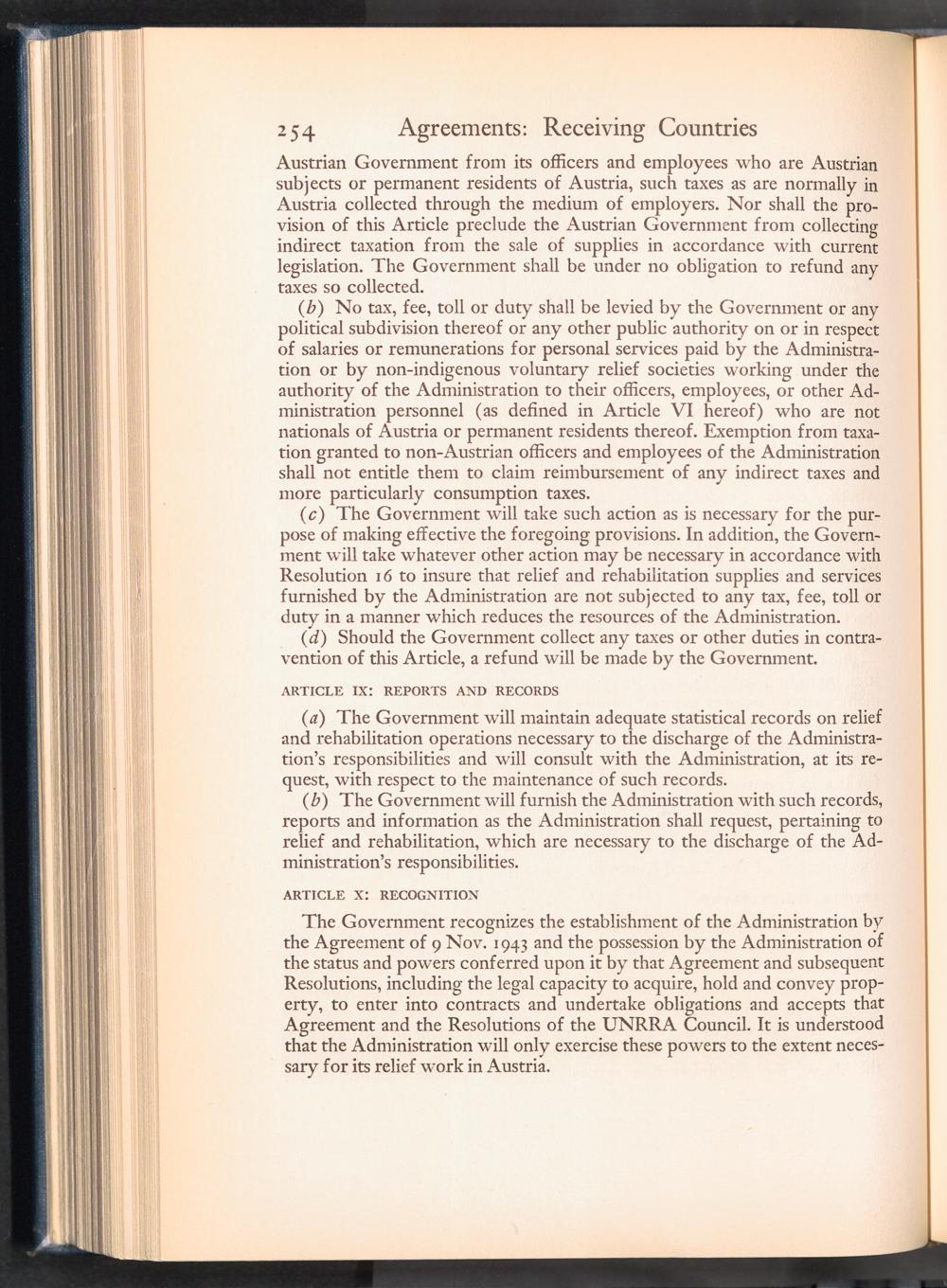 254 Agreements: Receiving Countries

Austrian Government from its officers and employees who are Austrian subjects or permanent residents of Austria, such taxes as are normally in Austria collected through the medium of employers. Nor shall the provision of this Article preclude the Austrian Government from collecting indirect taxation from the sale of supplies in accordance with current legislation. The Government shall be under no obligation to refund any taxes so collected.

(b) No tax, fee, toll or duty shall be levied by the Government or any political subdivision thereof or any other public authority on or in respect of salaries or remunerations for personal services paid by the Administration or by non-indigenous voluntary relief societies working under the authority of the Administration to their officers, employees, or other Administration personnel (as defined in Article VI hereof) who are not nationals of Austria or permanent residents thereof. Exemption from taxation granted to non-Austrian officers and employees of the Administration shall not entitle them to claim reimbursement of any indirect taxes and more particularly consumption taxes.

(c) The Government will take such action as is necessary for the purpose of making effective the foregoing provisions. In addition, the Government will take whatever other action may be necessary in accordance with Resolution 16 to insure that relief and rehabilitation supplies and services furnished by the Administration are not subjected to any tax, fee, toll or duty in a manner which reduces the resources of the Administration.

(d) Should the Government collect any taxes or other duties in contravention of this Article, a refund will be made by the Government.

ARTICLE IX: REPORTS AND RECORDS

(a) The Government will maintain adequate statistical records on relief and rehabilitation operations necessary to the discharge of the Administration's responsibilities and will consult with the Administration, at its request, with respect to the maintenance of such records.

(b) The Government will furnish the Administration with such records, reports and information as the Administration shall request, pertaining to relief and rehabilitation, which are necessary to the discharge of the Administration's responsibilities.

ARTICLE X: RECOGNITION

The Government recognizes the establishment of the Administration by the Agreement of 9 Nov. 1943 and the possession by the Administration of the status and powers conferred upon it by that Agreement and subsequent Resolutions, including the legal capacity to acquire, hold and convey property, to enter into contracts and undertake obligations and accepts that Agreement and the Resolutions of the UNRRA Council. It is understood that the Administration will only exercise these powers to the extent necessary for its relief work in Austria.